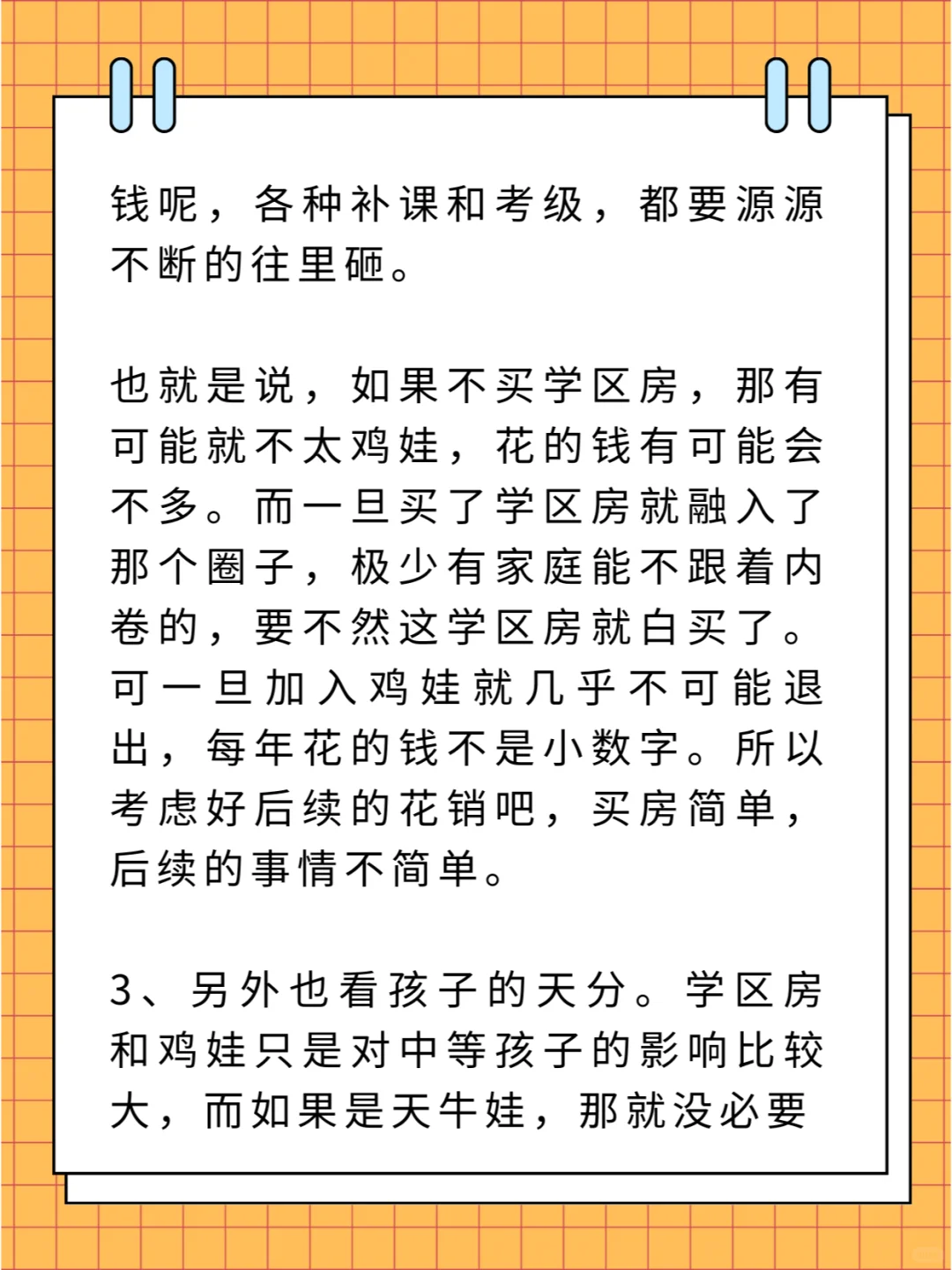 钱呢，各种补课和考级，都要源源不断的往里砸。

也就是说，如果不买学区房，那有可能就不太鸡娃，花的钱有可能会不多。而一旦买了学区房就融入了那个圈子，极少有家庭能不跟着内卷的，要不然这学区房就白买了。可一旦加入鸡娃就几乎不可能退出，每年花的钱不是小数字。所以考虑好后续的花销吧，买房简单，后续的事情不简单。

3、另外也看孩子的天分。学区房和鸡娃只是对中等孩子的影响比较大，而如果是天牛娃，那就没必要